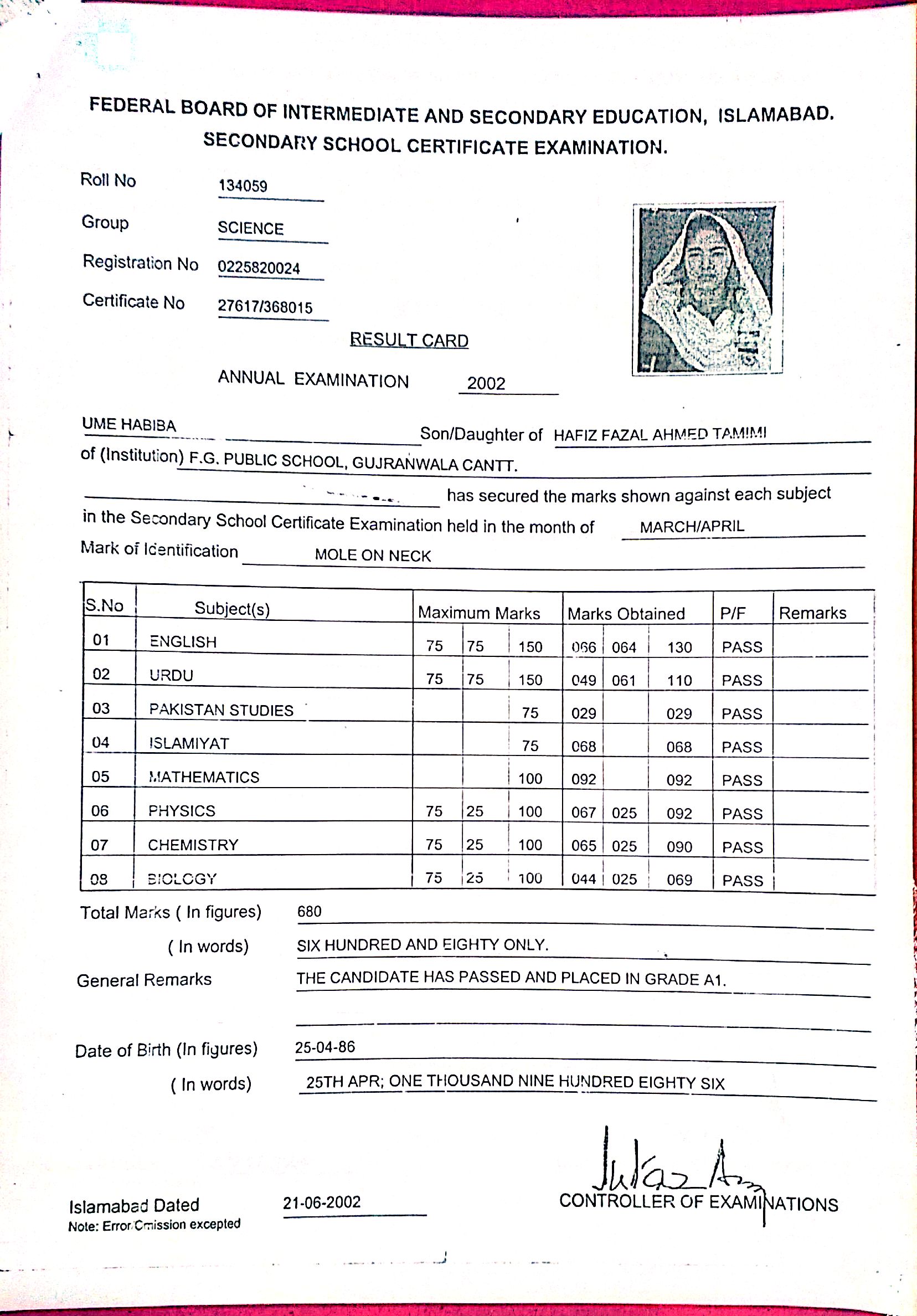 FEDERAL BOARD OF INTERMEDIATE AND SECONDARY EDUCATION, ISLAMABAD.
SECONDARY SCHOOL CERTIFICATE EXAMINATION.

Roll No 134059

Group SCIENCE

Registration No 0225820024

Certificate No 27617/368015

RESULT CARD

ANNUAL EXAMINATION 2002

UME HABIBA Son/Daughter of HAFIZ FAZAL AHMED TAMIMI
of (Institution) F.G. PUBLIC SCHOOL, GUJRANWALA CANTT.
has secured the marks shown against each subject in the Secondary School Certificate Examination held in the month of MARCH/APRIL
Mark of Identification MOLE ON NECK

| S.No | Subject(s) | Maximum Marks | | | Marks Obtained | | | P/F | Remarks |
|---|---|---|---|---|---|---|---|---|---|
| 01 | ENGLISH | 75 | 75 | 150 | 066 | 064 | 130 | PASS | |
| 02 | URDU | 75 | 75 | 150 | 049 | 061 | 110 | PASS | |
| 03 | PAKISTAN STUDIES | | | 75 | 029 | | 029 | PASS | |
| 04 | ISLAMIYAT | | | 75 | 068 | | 068 | PASS | |
| 05 | MATHEMATICS | | | 100 | 092 | | 092 | PASS | |
| 06 | PHYSICS | 75 | 25 | 100 | 067 | 025 | 092 | PASS | |
| 07 | CHEMISTRY | 75 | 25 | 100 | 065 | 025 | 090 | PASS | |
| 08 | BIOLOGY | 75 | 25 | 100 | 044 | 025 | 069 | PASS | |

Total Marks ( In figures) 680
( In words) SIX HUNDRED AND EIGHTY ONLY.
General Remarks THE CANDIDATE HAS PASSED AND PLACED IN GRADE A1.

Date of Birth (In figures) 25-04-86
( In words) 25TH APR; ONE THOUSAND NINE HUNDRED EIGHTY SIX

Islamabad Dated 21-06-2002
Note: Error/Omission excepted

CONTROLLER OF EXAMINATIONS